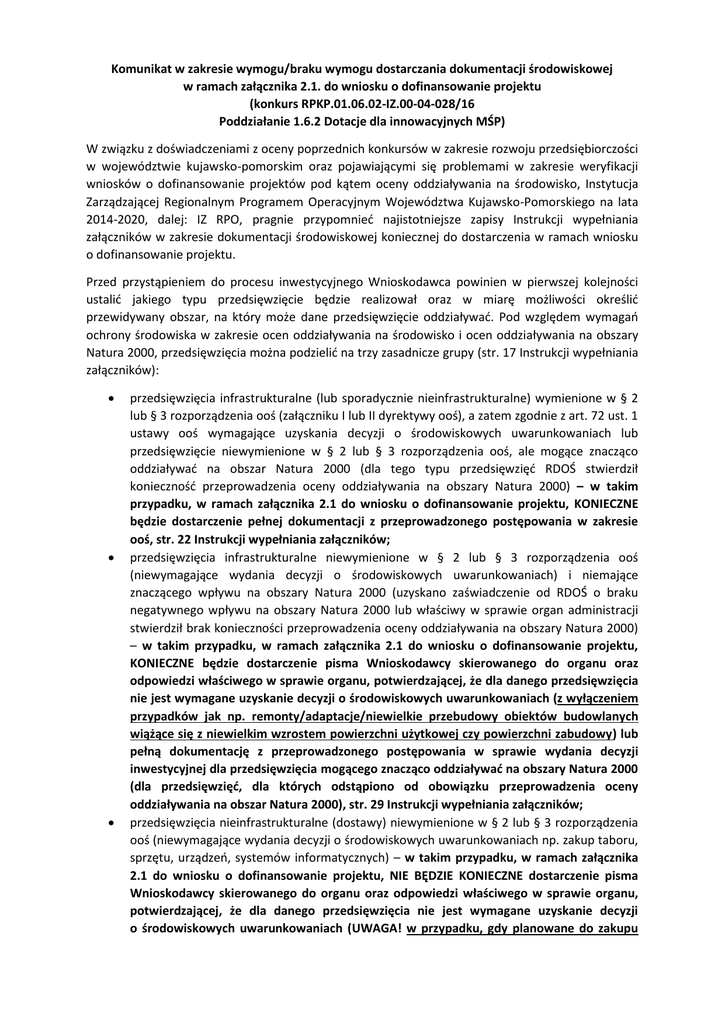 Komunikat w zakresie wymogu/braku wymogu dostarczania dokumentacji środowiskowej w ramach załącznika 2.1. do wniosku o dofinansowanie projektu
(konkurs RPKP.01.06.02-IZ.00-04-028/16
Poddziałanie 1.6.2 Dotacje dla innowacyjnych MŚP)

W związku z doświadczeniami z oceny poprzednich konkursów w zakresie rozwoju przedsiębiorczości w województwie kujawsko-pomorskim oraz pojawiającymi się problemami w zakresie weryfikacji wniosków o dofinansowanie projektów pod kątem oceny oddziaływania na środowisko, Instytucja Zarządzającej Regionalnym Programem Operacyjnym Województwa Kujawsko-Pomorskiego na lata 2014-2020, dalej: IZ RPO, pragnie przypomnieć najistotniejsze zapisy Instrukcji wypełniania załączników w zakresie dokumentacji środowiskowej koniecznej do dostarczenia w ramach wniosku o dofinansowanie projektu.

Przed przystąpieniem do procesu inwestycyjnego Wnioskodawca powinien w pierwszej kolejności ustalić jakiego typu przedsięwzięcie będzie realizował oraz w miarę możliwości określić przewidywany obszar, na który może dane przedsięwzięcie oddziaływać. Pod względem wymagań ochrony środowiska w zakresie ocen oddziaływania na środowisko i ocen oddziaływania na obszary Natura 2000, przedsięwzięcia można podzielić na trzy zasadnicze grupy (str. 17 Instrukcji wypełniania załączników):

• przedsięwzięcia infrastrukturalne (lub sporadycznie nieinfrastrukturalne) wymienione w § 2 lub § 3 rozporządzenia ooś (załączniku I lub II dyrektywy ooś), a zatem zgodnie z art. 72 ust. 1 ustawy ooś wymagające uzyskania decyzji o środowiskowych uwarunkowaniach lub przedsięwzięcie niewymienione w § 2 lub § 3 rozporządzenia ooś, ale mogące znacząco oddziaływać na obszar Natura 2000 (dla tego typu przedsięwzięć RDOŚ stwierdził konieczność przeprowadzenia oceny oddziaływania na obszary Natura 2000) – w takim przypadku, w ramach załącznika 2.1 do wniosku o dofinansowanie projektu, KONIECZNE będzie dostarczenie pełnej dokumentacji z przeprowadzonego postępowania w zakresie ooś, str. 22 Instrukcji wypełniania załączników;
• przedsięwzięcia infrastrukturalne niewymienione w § 2 lub § 3 rozporządzenia ooś (niewymagające wydania decyzji o środowiskowych uwarunkowaniach) i niemające znaczącego wpływu na obszary Natura 2000 (uzyskano zaświadczenie od RDOŚ o braku negatywnego wpływu na obszary Natura 2000 lub właściwy w sprawie organ administracji stwierdził brak konieczności przeprowadzenia oceny oddziaływania na obszary Natura 2000) – w takim przypadku, w ramach załącznika 2.1 do wniosku o dofinansowanie projektu, KONIECZNE będzie dostarczenie pisma Wnioskodawcy skierowanego do organu oraz odpowiedzi właściwego w sprawie organu, potwierdzającej, że dla danego przedsięwzięcia nie jest wymagane uzyskanie decyzji o środowiskowych uwarunkowaniach (z wyłączeniem przypadków jak np. remonty/adaptacje/niewielkie przebudowy obiektów budowlanych wiążące się z niewielkim wzrostem powierzchni użytkowej czy powierzchni zabudowy) lub pełną dokumentację z przeprowadzonego postępowania w sprawie wydania decyzji inwestycyjnej dla przedsięwzięcia mogącego znacząco oddziaływać na obszary Natura 2000 (dla przedsięwzięć, dla których odstąpiono od obowiązku przeprowadzenia oceny oddziaływania na obszar Natura 2000), str. 29 Instrukcji wypełniania załączników;
• przedsięwzięcia nieinfrastrukturalne (dostawy) niewymienione w § 2 lub § 3 rozporządzenia ooś (niewymagające wydania decyzji o środowiskowych uwarunkowaniach np. zakup taboru, sprzętu, urządzeń, systemów informatycznych) – w takim przypadku, w ramach załącznika 2.1 do wniosku o dofinansowanie projektu, NIE BĘDZIE KONIECZNE dostarczenie pisma Wnioskodawcy skierowanego do organu oraz odpowiedzi właściwego w sprawie organu, potwierdzającej, że dla danego przedsięwzięcia nie jest wymagane uzyskanie decyzji o środowiskowych uwarunkowaniach (UWAGA! w przypadku, gdy planowane do zakupu